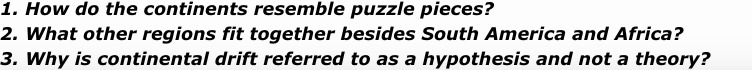 1. How do the continents resemble puzzle pieces?
2. What other regions fit together besides South America and Africa?
3. Why is continental drift referred to as a hypothesis and not a theory?